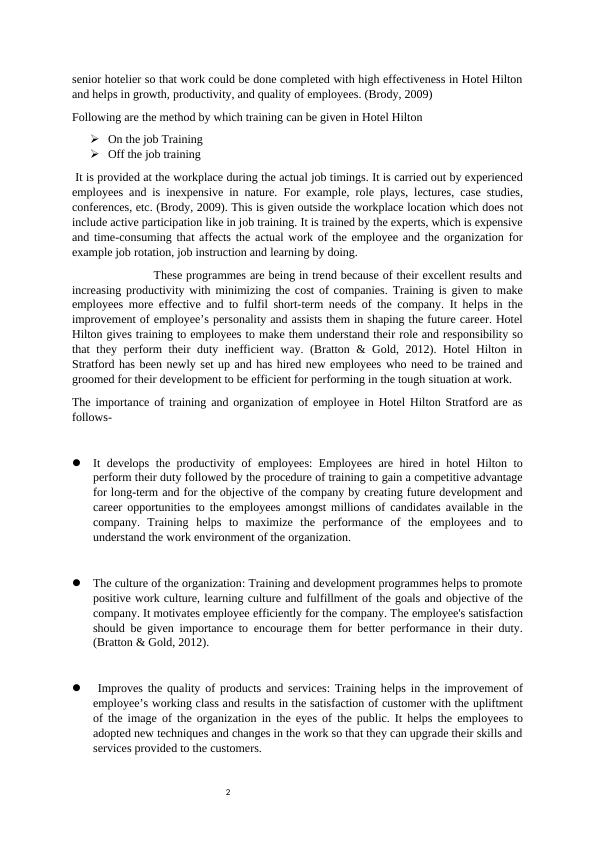 senior hotelier so that work could be done completed with high effectiveness in Hotel Hilton and helps in growth, productivity, and quality of employees. (Brody, 2009)

Following are the method by which training can be given in Hotel Hilton

➢ On the job Training
➢ Off the job training

It is provided at the workplace during the actual job timings. It is carried out by experienced employees and is inexpensive in nature. For example, role plays, lectures, case studies, conferences, etc. (Brody, 2009). This is given outside the workplace location which does not include active participation like in job training. It is trained by the experts, which is expensive and time-consuming that affects the actual work of the employee and the organization for example job rotation, job instruction and learning by doing.

These programmes are being in trend because of their excellent results and increasing productivity with minimizing the cost of companies. Training is given to make employees more effective and to fulfil short-term needs of the company. It helps in the improvement of employee's personality and assists them in shaping the future career. Hotel Hilton gives training to employees to make them understand their role and responsibility so that they perform their duty inefficient way. (Bratton & Gold, 2012). Hotel Hilton in Stratford has been newly set up and has hired new employees who need to be trained and groomed for their development to be efficient for performing in the tough situation at work.

The importance of training and organization of employee in Hotel Hilton Stratford are as follows-

● It develops the productivity of employees: Employees are hired in hotel Hilton to perform their duty followed by the procedure of training to gain a competitive advantage for long-term and for the objective of the company by creating future development and career opportunities to the employees amongst millions of candidates available in the company. Training helps to maximize the performance of the employees and to understand the work environment of the organization.

● The culture of the organization: Training and development programmes helps to promote positive work culture, learning culture and fulfillment of the goals and objective of the company. It motivates employee efficiently for the company. The employee's satisfaction should be given importance to encourage them for better performance in their duty. (Bratton & Gold, 2012).

● Improves the quality of products and services: Training helps in the improvement of employee's working class and results in the satisfaction of customer with the upliftment of the image of the organization in the eyes of the public. It helps the employees to adopted new techniques and changes in the work so that they can upgrade their skills and services provided to the customers.

2